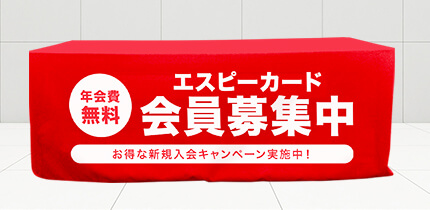 年会費
無料

エスピーカード
会員募集中

お得な新規入会キャンペーン実施中!